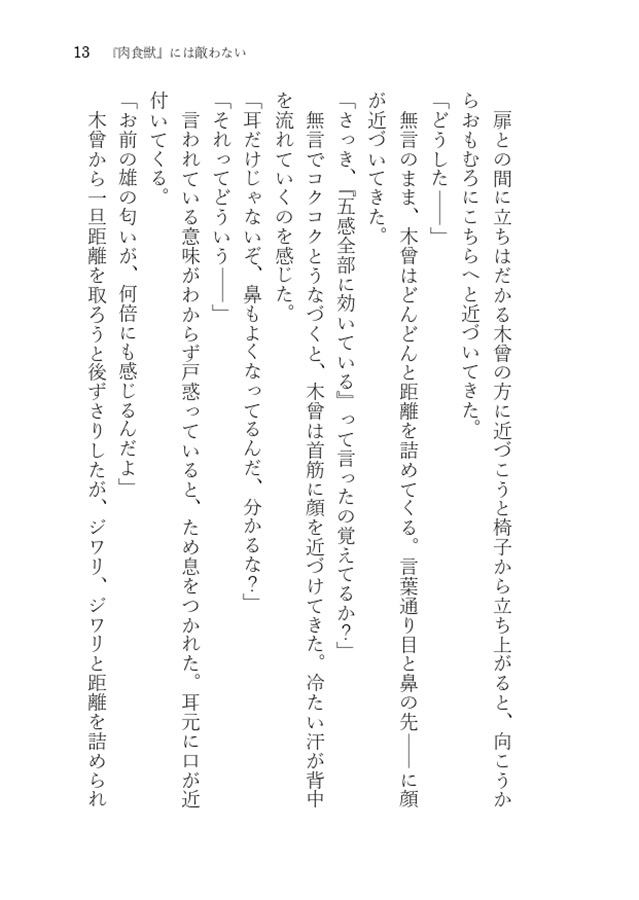 13　『肉食獣』には敵わない

扉との間に立ちはだかる木曾の方に近づこうと椅子から立ち上がると、向こうからおもむろにこちらへと近づいてきた。

「どうした――」

無言のまま、木曾はどんどんと距離を詰めてくる。言葉通り目と鼻の先――に顔が近づいてきた。

「さっき、『五感全部に効いている』って言ったの覚えてるか？」

無言でコクコクとうなづくと、木曾は首筋に顔を近づけてきた。冷たい汗が背中を流れていくのを感じた。

「耳だけじゃないぞ、鼻もよくなってるんだ、分かるな？」

「それってどういう――」

言われている意味がわからず戸惑っていると、ため息をつかれた。耳元に口が近付いてくる。

「お前の雄の匂いが、何倍にも感じるんだよ」

木曾から一旦距離を取ろうと後ずさりしたが、ジワリ、ジワリと距離を詰められ